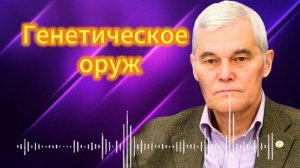 Генетическое оруж